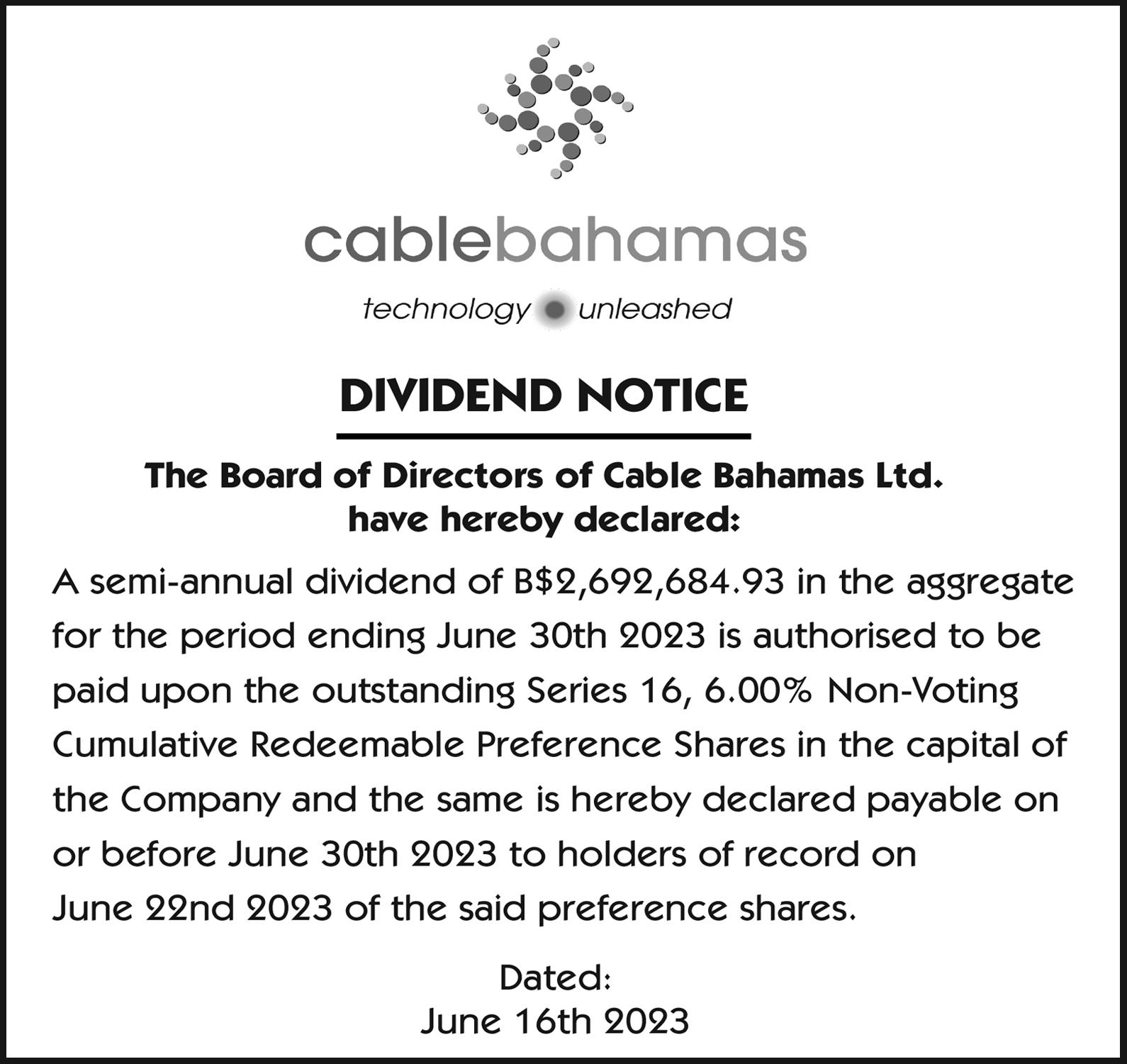 cablebahamas

technology unleashed

DIVIDEND NOTICE

The Board of Directors of Cable Bahamas Ltd. have hereby declared:

A semi-annual dividend of B$2,692,684.93 in the aggregate for the period ending June 30th 2023 is authorised to be paid upon the outstanding Series 16, 6.00% Non-Voting Cumulative Redeemable Preference Shares in the capital of the Company and the same is hereby declared payable on or before June 30th 2023 to holders of record on June 22nd 2023 of the said preference shares.

Dated:
June 16th 2023